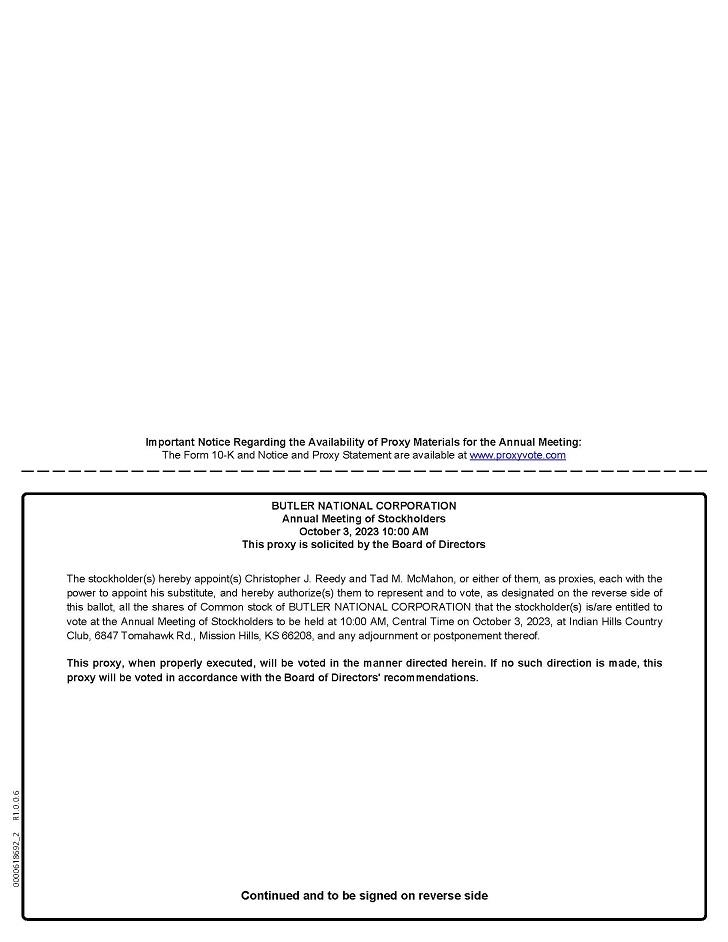 Important Notice Regarding the Availability of Proxy Materials for the Annual Meeting:
The Form 10-K and Notice and Proxy Statement are available at www.proxyvote.com

BUTLER NATIONAL CORPORATION
Annual Meeting of Stockholders
October 3, 2023 10:00 AM
This proxy is solicited by the Board of Directors

The stockholder(s) hereby appoint(s) Christopher J. Reedy and Tad M. McMahon, or either of them, as proxies, each with the power to appoint his substitute, and hereby authorize(s) them to represent and to vote, as designated on the reverse side of this ballot, all the shares of Common stock of BUTLER NATIONAL CORPORATION that the stockholder(s) is/are entitled to vote at the Annual Meeting of Stockholders to be held at 10:00 AM, Central Time on October 3, 2023, at Indian Hills Country Club, 6847 Tomahawk Rd., Mission Hills, KS 66208, and any adjournment or postponement thereof.

This proxy, when properly executed, will be voted in the manner directed herein. If no such direction is made, this proxy will be voted in accordance with the Board of Directors' recommendations.

0000618692_2 R1.0.0.6

Continued and to be signed on reverse side